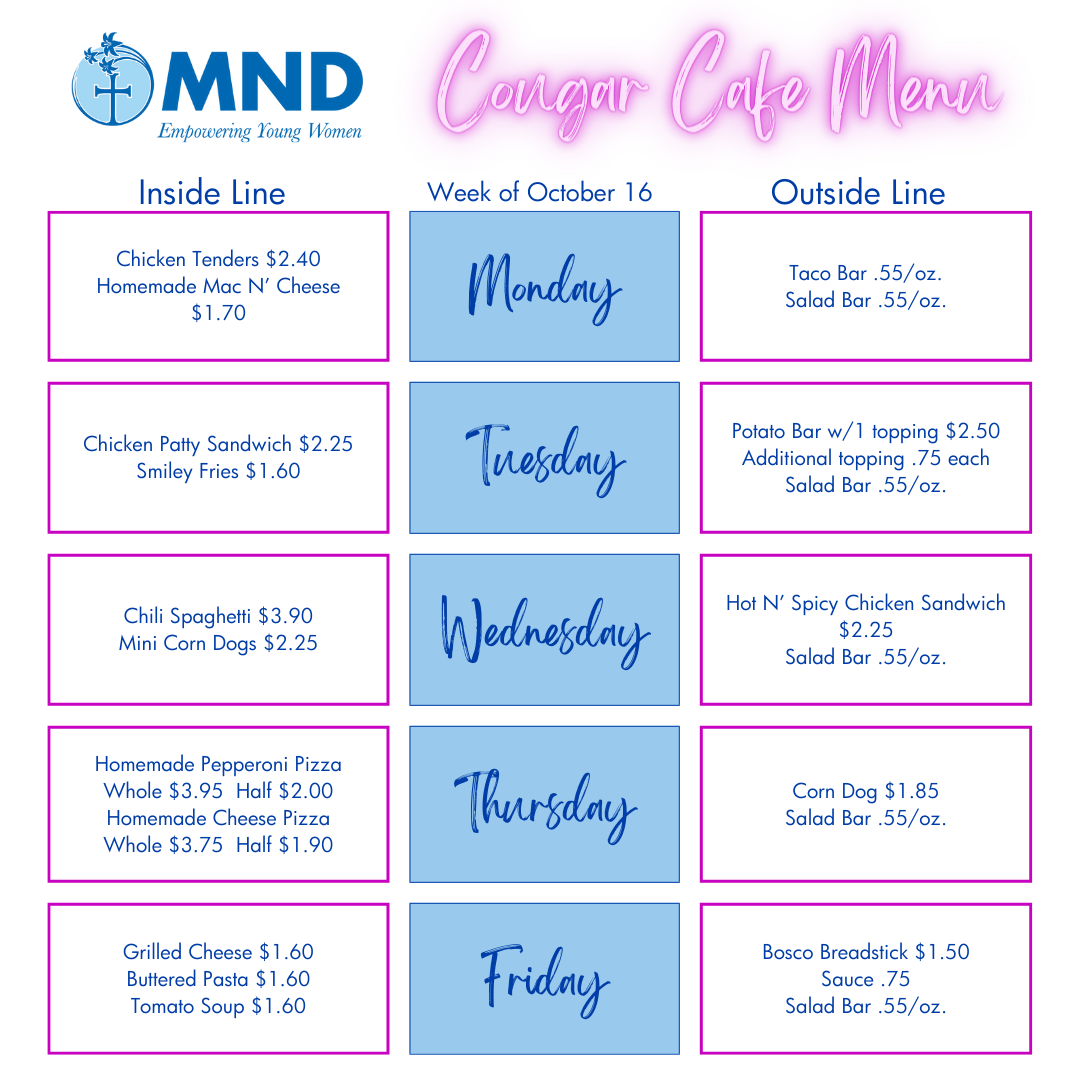 MND
Empowering Young Women

Cougar Cafe Menu

| Inside Line | Week of October 16 | Outside Line |
|---|---|---|
| Chicken Tenders \$2.40 Homemade Mac N' Cheese \$1.70 | Monday | Taco Bar .55/oz. Salad Bar .55/oz. |
| Chicken Patty Sandwich \$2.25 Smiley Fries \$1.60 | Tuesday | Potato Bar w/1 topping \$2.50 Additional topping .75 each Salad Bar .55/oz. |
| Chili Spaghetti \$3.90 Mini Corn Dogs \$2.25 | Wednesday | Hot N' Spicy Chicken Sandwich \$2.25 Salad Bar .55/oz. |
| Homemade Pepperoni Pizza Whole \$3.95 Half \$2.00 Homemade Cheese Pizza Whole \$3.75 Half \$1.90 | Thursday | Corn Dog \$1.85 Salad Bar .55/oz. |
| Grilled Cheese \$1.60 Buttered Pasta \$1.60 Tomato Soup \$1.60 | Friday | Bosco Breadstick \$1.50 Sauce .75 Salad Bar .55/oz. |